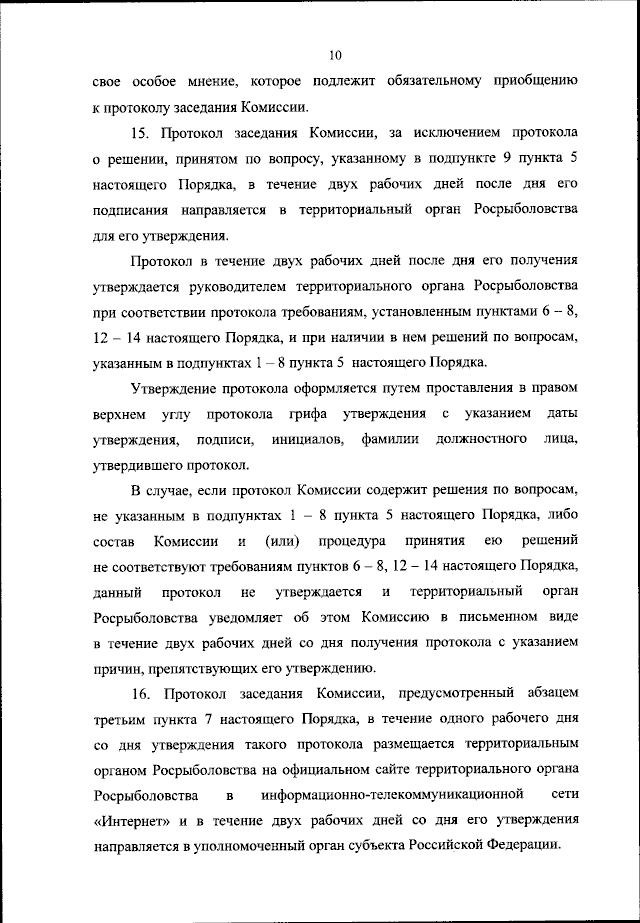 10

свое особое мнение, которое подлежит обязательному приобщению к протоколу заседания Комиссии.

15. Протокол заседания Комиссии, за исключением протокола о решении, принятом по вопросу, указанному в подпункте 9 пункта 5 настоящего Порядка, в течение двух рабочих дней после дня его подписания направляется в территориальный орган Росрыболовства для его утверждения.

Протокол в течение двух рабочих дней после дня его получения утверждается руководителем территориального органа Росрыболовства при соответствии протокола требованиям, установленным пунктами 6 – 8, 12 – 14 настоящего Порядка, и при наличии в нем решений по вопросам, указанным в подпунктах 1 – 8 пункта 5 настоящего Порядка.

Утверждение протокола оформляется путем проставления в правом верхнем углу протокола грифа утверждения с указанием даты утверждения, подписи, инициалов, фамилии должностного лица, утвердившего протокол.

В случае, если протокол Комиссии содержит решения по вопросам, не указанным в подпунктах 1 – 8 пункта 5 настоящего Порядка, либо состав Комиссии и (или) процедура принятия ею решений не соответствуют требованиям пунктов 6 – 8, 12 – 14 настоящего Порядка, данный протокол не утверждается и территориальный орган Росрыболовства уведомляет об этом Комиссию в письменном виде в течение двух рабочих дней со дня получения протокола с указанием причин, препятствующих его утверждению.

16. Протокол заседания Комиссии, предусмотренный абзацем третьим пункта 7 настоящего Порядка, в течение одного рабочего дня со дня утверждения такого протокола размещается территориальным органом Росрыболовства на официальном сайте территориального органа Росрыболовства в информационно-телекоммуникационной сети «Интернет» и в течение двух рабочих дней со дня его утверждения направляется в уполномоченный орган субъекта Российской Федерации.